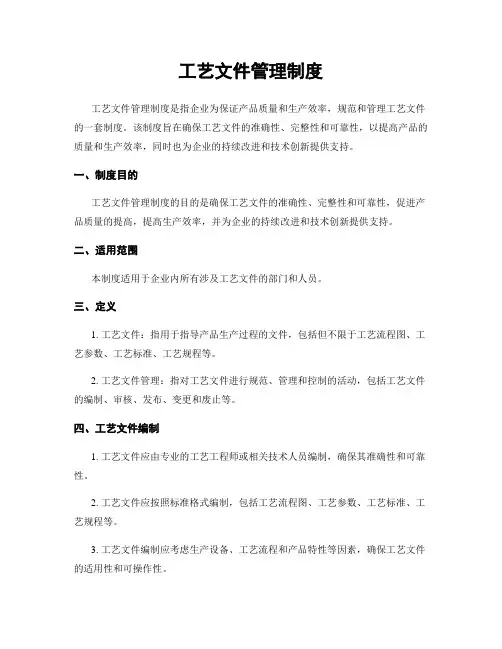 工艺文件管理制度

工艺文件管理制度是指企业为保证产品质量和生产效率，规范和管理工艺文件的一套制度。该制度旨在确保工艺文件的准确性、完整性和可靠性，以提高产品的质量和生产效率，同时也为企业的持续改进和技术创新提供支持。

一、制度目的

工艺文件管理制度的目的是确保工艺文件的准确性、完整性和可靠性，促进产品质量的提高，提高生产效率，并为企业的持续改进和技术创新提供支持。

二、适用范围

本制度适用于企业内所有涉及工艺文件的部门和人员。

三、定义

1. 工艺文件：指用于指导产品生产过程的文件，包括但不限于工艺流程图、工艺参数、工艺标准、工艺规程等。

2. 工艺文件管理：指对工艺文件进行规范、管理和控制的活动，包括工艺文件的编制、审核、发布、变更和废止等。

四、工艺文件编制

1. 工艺文件应由专业的工艺工程师或相关技术人员编制，确保其准确性和可靠性。

2. 工艺文件应按照标准格式编制，包括工艺流程图、工艺参数、工艺标准、工艺规程等。

3. 工艺文件编制应考虑生产设备、工艺流程和产品特性等因素，确保工艺文件的适用性和可操作性。